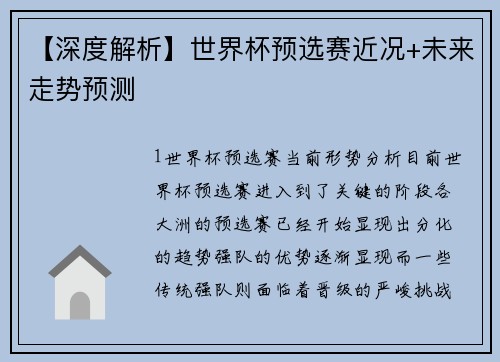 【深度解析】世界杯预选赛近况+未来走势预测

1世界杯预选赛当前形势分析目前世界杯预选赛进入到了关键的阶段各大洲的预选赛已经开始显现出分化的趋势强队的优势逐渐显现而一些传统强队则面临着晋级的严峻挑战